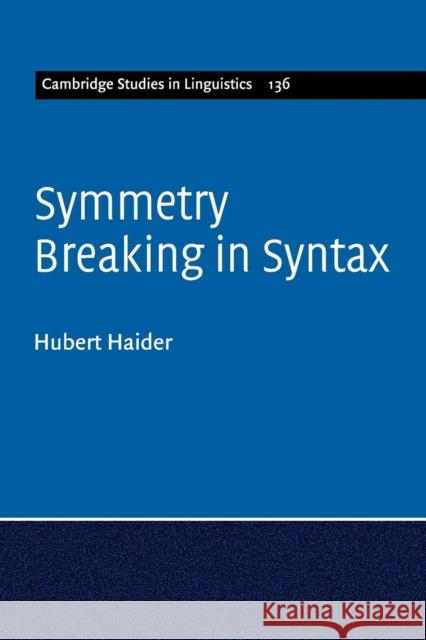 Cambridge Studies in Linguistics 136

Symmetry Breaking in Syntax

Hubert Haider